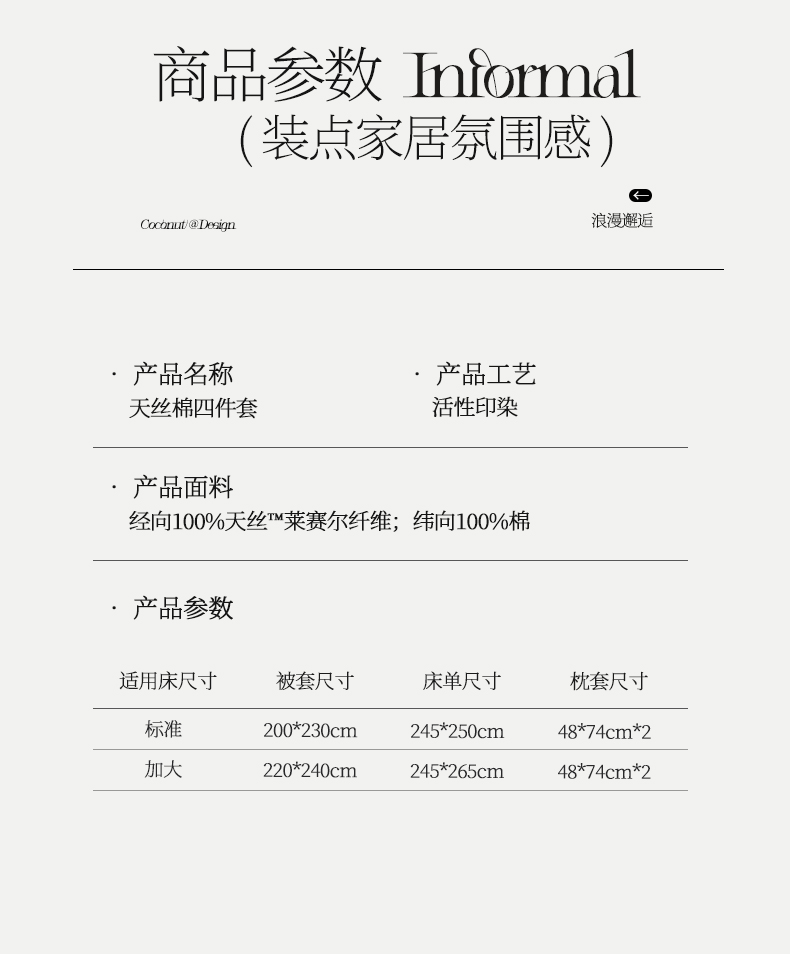 商品参数 Informal
（装点家居氛围感）

Coconut/@Design

浪漫邂逅

· 产品名称
天丝棉四件套

· 产品工艺
活性印染

· 产品面料
经向100%天丝™莱赛尔纤维；纬向100%棉

· 产品参数

| 适用床尺寸 | 被套尺寸 | 床单尺寸 | 枕套尺寸 |
|---|---|---|---|
| 标准 | 200*230cm | 245*250cm | 48*74cm*2 |
| 加大 | 220*240cm | 245*265cm | 48*74cm*2 |